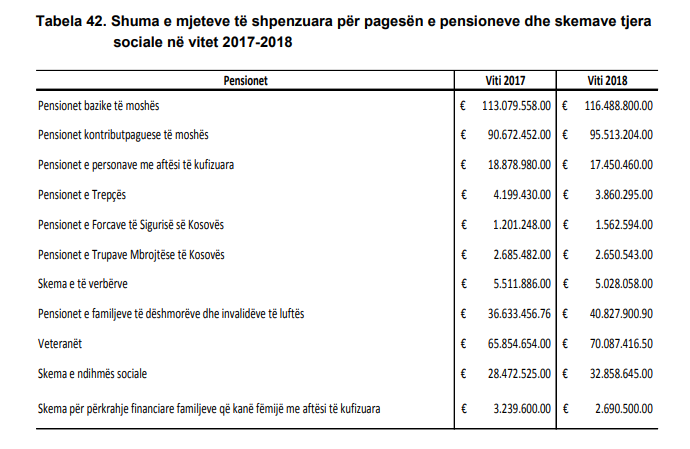 Tabela 42. Shuma e mjeteve të shpenzuara për pagesën e pensioneve dhe skemave tjera sociale në vitet 2017-2018

| Pensionet | Viti 2017 | Viti 2018 |
|---|---|---|
| Pensionet bazike të moshës | € 113.079.558.00 | € 116.488.800.00 |
| Pensionet kontributpaguese të moshës | € 90.672.452.00 | € 95.513.204.00 |
| Pensionet e personave me aftësi të kufizuara | € 18.878.980.00 | € 17.450.460.00 |
| Pensionet e Trepçës | € 4.199.430.00 | € 3.860.295.00 |
| Pensionet e Forcave të Sigurisë së Kosovës | € 1.201.248.00 | € 1.562.594.00 |
| Pensionet e Trupave Mbrojtëse të Kosovës | € 2.685.482.00 | € 2.650.543.00 |
| Skema e të verbërve | € 5.511.886.00 | € 5.028.058.00 |
| Pensionet e familjeve të dëshmorëve dhe invalidëve të luftës | € 36.633.456.76 | € 40.827.900.90 |
| Veteranët | € 65.854.654.00 | € 70.087.416.50 |
| Skema e ndihmës sociale | € 28.472.525.00 | € 32.858.645.00 |
| Skema për përkrahje financiare familjeve që kanë fëmijë me aftësi të kufizuara | € 3.239.600.00 | € 2.690.500.00 |